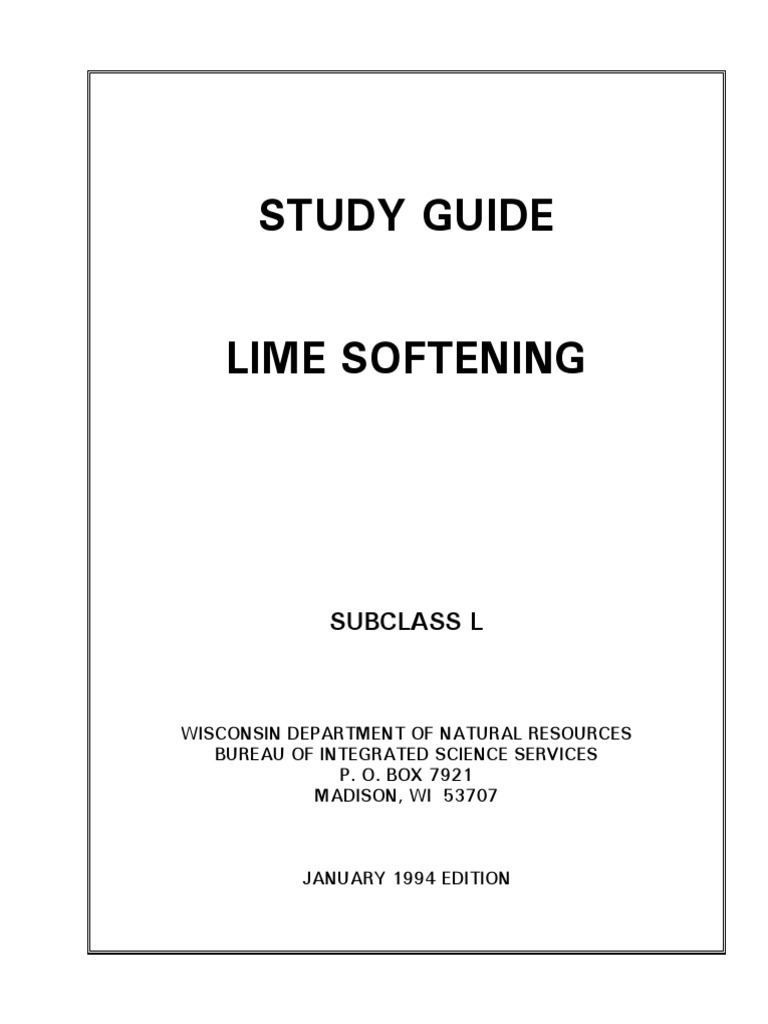 STUDY GUIDE

LIME SOFTENING

SUBCLASS L

WISCONSIN DEPARTMENT OF NATURAL RESOURCES
BUREAU OF INTEGRATED SCIENCE SERVICES
P. O. BOX 7921
MADISON, WI 53707

JANUARY 1994 EDITION